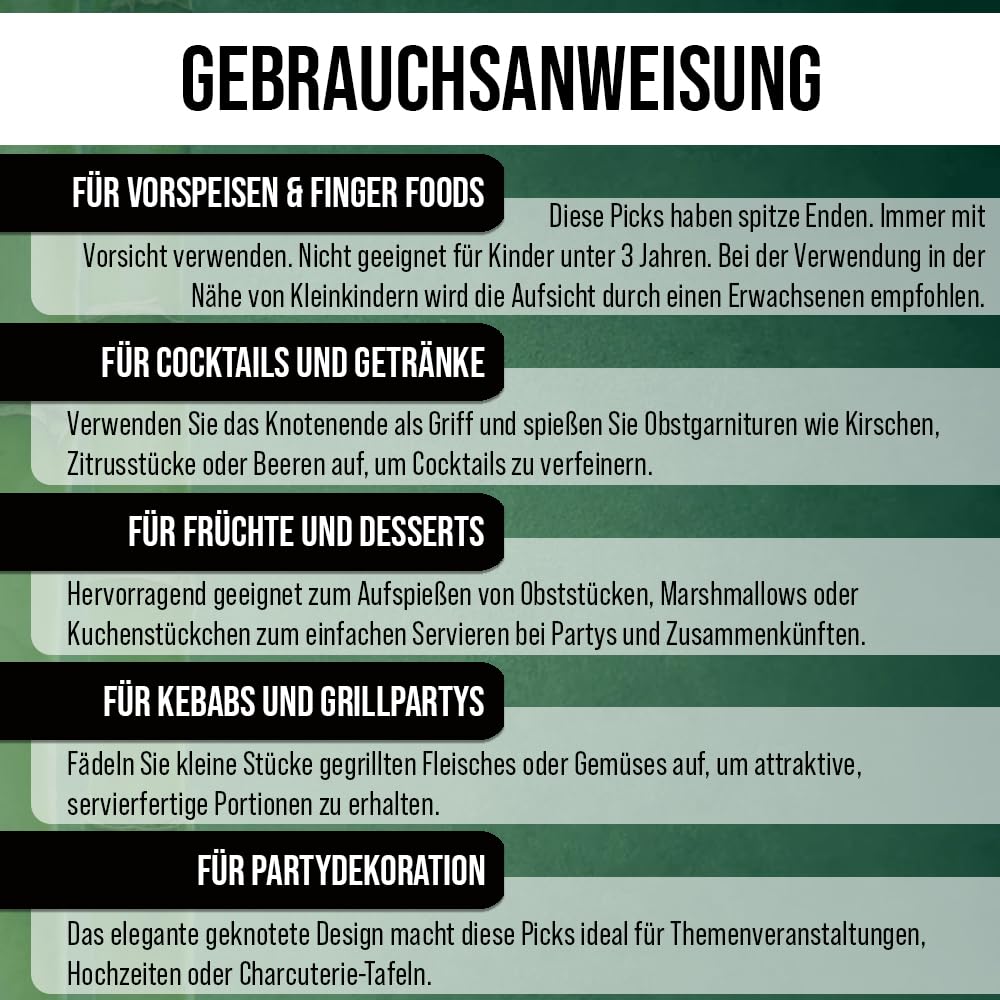 GEBRAUCHSANWEISUNG

FÜR VORSPEISEN & FINGER FOODS

Diese Picks haben spitze Enden. Immer mit Vorsicht verwenden. Nicht geeignet für Kinder unter 3 Jahren. Bei der Verwendung in der Nähe von Kleinkindern wird die Aufsicht durch einen Erwachsenen empfohlen.

FÜR COCKTAILS UND GETRÄNKE

Verwenden Sie das Knotenende als Griff und spießen Sie Obstgarnituren wie Kirschen, Zitrusstücke oder Beeren auf, um Cocktails zu verfeinern.

FÜR FRÜCHTE UND DESSERTS

Hervorragend geeignet zum Aufspießen von Obststücken, Marshmallows oder Kuchenstückchen zum einfachen Servieren bei Partys und Zusammenkünften.

FÜR KEBABS UND GRILLPARTYS

Fädeln Sie kleine Stücke gegrillten Fleisches oder Gemüses auf, um attraktive, servierfertige Portionen zu erhalten.

FÜR PARTYDEKORATION

Das elegante geknotete Design macht diese Picks ideal für Themenveranstaltungen, Hochzeiten oder Charcuterie-Tafeln.